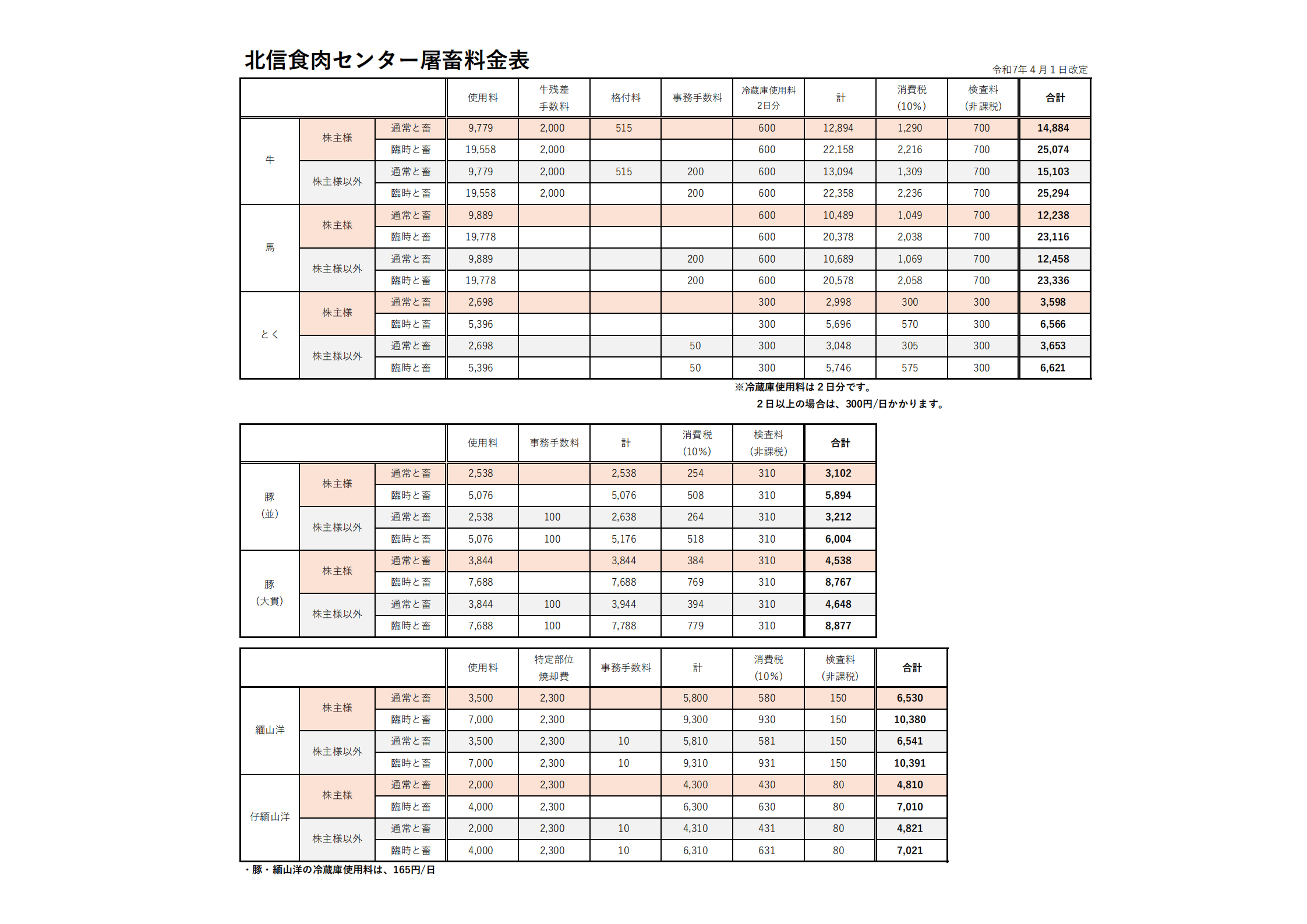 北信食肉センター屠畜料金表

令和7年４月１日改定

| | | | 使用料 | 牛残差手数料 | 格付料 | 事務手数料 | 冷蔵庫使用料2日分 | 計 | 消費税(10%) | 検査料(非課税) | 合計 |
|---|---|---|---|---|---|---|---|---|---|---|---|
| 牛 | 株主様 | 通常と畜 | 9,779 | 2,000 | 515 | | 600 | 12,894 | 1,290 | 700 | 14,884 |
| | | 臨時と畜 | 19,558 | 2,000 | | | 600 | 22,158 | 2,216 | 700 | 25,074 |
| | 株主様以外 | 通常と畜 | 9,779 | 2,000 | 515 | 200 | 600 | 13,094 | 1,309 | 700 | 15,103 |
| | | 臨時と畜 | 19,558 | 2,000 | | 200 | 600 | 22,358 | 2,236 | 700 | 25,294 |
| 馬 | 株主様 | 通常と畜 | 9,889 | | | | 600 | 10,489 | 1,049 | 700 | 12,238 |
| | | 臨時と畜 | 19,778 | | | | 600 | 20,378 | 2,038 | 700 | 23,116 |
| | 株主様以外 | 通常と畜 | 9,889 | | | 200 | 600 | 10,689 | 1,069 | 700 | 12,458 |
| | | 臨時と畜 | 19,778 | | | 200 | 600 | 20,578 | 2,058 | 700 | 23,336 |
| とく | 株主様 | 通常と畜 | 2,698 | | | | 300 | 2,998 | 300 | 300 | 3,598 |
| | | 臨時と畜 | 5,396 | | | | 300 | 5,696 | 570 | 300 | 6,566 |
| | 株主様以外 | 通常と畜 | 2,698 | | | 50 | 300 | 3,048 | 305 | 300 | 3,653 |
| | | 臨時と畜 | 5,396 | | | 50 | 300 | 5,746 | 575 | 300 | 6,621 |

※冷蔵庫使用料は２日分です。
２日以上の場合は、300円/日かかります。

| | | | 使用料 | 事務手数料 | 計 | 消費税(10%) | 検査料(非課税) | 合計 |
|---|---|---|---|---|---|---|---|---|
| 豚(並) | 株主様 | 通常と畜 | 2,538 | | 2,538 | 254 | 310 | 3,102 |
| | | 臨時と畜 | 5,076 | | 5,076 | 508 | 310 | 5,894 |
| | 株主様以外 | 通常と畜 | 2,538 | 100 | 2,638 | 264 | 310 | 3,212 |
| | | 臨時と畜 | 5,076 | 100 | 5,176 | 518 | 310 | 6,004 |
| 豚(大貫) | 株主様 | 通常と畜 | 3,844 | | 3,844 | 384 | 310 | 4,538 |
| | | 臨時と畜 | 7,688 | | 7,688 | 769 | 310 | 8,767 |
| | 株主様以外 | 通常と畜 | 3,844 | 100 | 3,944 | 394 | 310 | 4,648 |
| | | 臨時と畜 | 7,688 | 100 | 7,788 | 779 | 310 | 8,877 |

| | | | 使用料 | 特定部位焼却費 | 事務手数料 | 計 | 消費税(10%) | 検査料(非課税) | 合計 |
|---|---|---|---|---|---|---|---|---|---|
| 緬山洋 | 株主様 | 通常と畜 | 3,500 | 2,300 | | 5,800 | 580 | 150 | 6,530 |
| | | 臨時と畜 | 7,000 | 2,300 | | 9,300 | 930 | 150 | 10,380 |
| | 株主様以外 | 通常と畜 | 3,500 | 2,300 | 10 | 5,810 | 581 | 150 | 6,541 |
| | | 臨時と畜 | 7,000 | 2,300 | 10 | 9,310 | 931 | 150 | 10,391 |
| 仔緬山洋 | 株主様 | 通常と畜 | 2,000 | 2,300 | | 4,300 | 430 | 80 | 4,810 |
| | | 臨時と畜 | 4,000 | 2,300 | | 6,300 | 630 | 80 | 7,010 |
| | 株主様以外 | 通常と畜 | 2,000 | 2,300 | 10 | 4,310 | 431 | 80 | 4,821 |
| | | 臨時と畜 | 4,000 | 2,300 | 10 | 6,310 | 631 | 80 | 7,021 |

・豚・緬山洋の冷蔵庫使用料は、165円/日